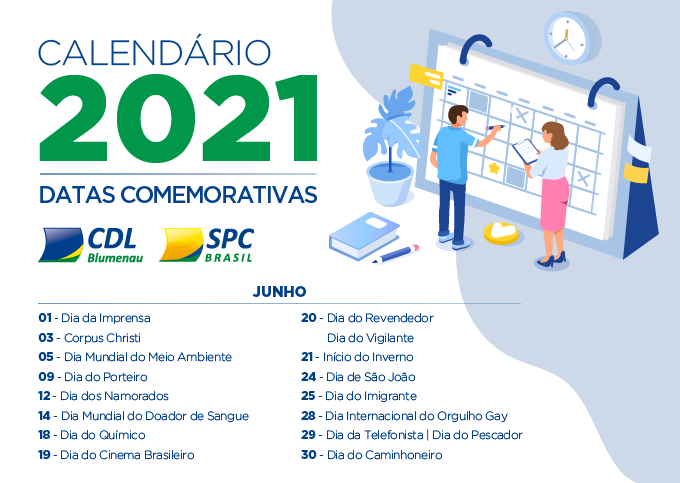 CALENDÁRIO
2021
DATAS COMEMORATIVAS

CDL Blumenau

SPC BRASIL

JUNHO

01 - Dia da Imprensa
03 - Corpus Christi
05 - Dia Mundial do Meio Ambiente
09 - Dia do Porteiro
12 - Dia dos Namorados
14 - Dia Mundial do Doador de Sangue
18 - Dia do Químico
19 - Dia do Cinema Brasileiro

20 - Dia do Revendedor
Dia do Vigilante
21 - Início do Inverno
24 - Dia de São João
25 - Dia do Imigrante
28 - Dia Internacional do Orgulho Gay
29 - Dia da Telefonista | Dia do Pescador
30 - Dia do Caminhoneiro